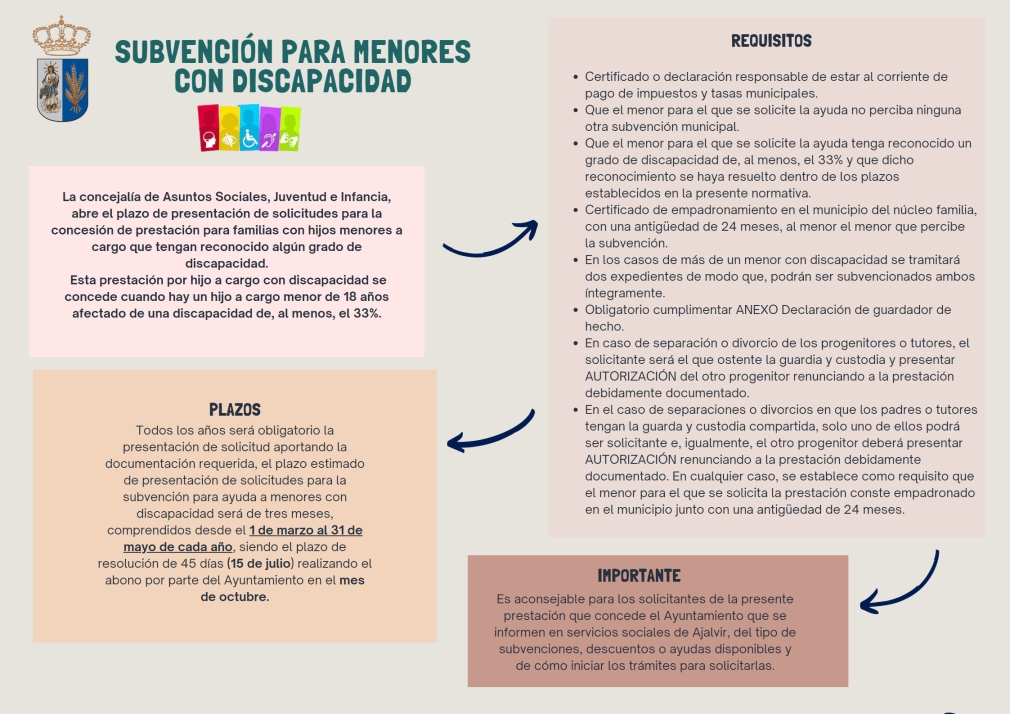 SUBVENCIÓN PARA MENORES CON DISCAPACIDAD

La concejalía de Asuntos Sociales, Juventud e Infancia, abre el plazo de presentación de solicitudes para la concesión de prestación para familias con hijos menores a cargo que tengan reconocido algún grado de discapacidad.
Esta prestación por hijo a cargo con discapacidad se concede cuando hay un hijo a cargo menor de 18 años afectado de una discapacidad de, al menos, el 33%.

PLAZOS
Todos los años será obligatorio la presentación de solicitud aportando la documentación requerida, el plazo estimado de presentación de solicitudes para la subvención para ayuda a menores con discapacidad será de tres meses, comprendidos desde el 1 de marzo al 31 de mayo de cada año, siendo el plazo de resolución de 45 días (15 de julio) realizando el abono por parte del Ayuntamiento en el mes de octubre.

REQUISITOS
• Certificado o declaración responsable de estar al corriente de pago de impuestos y tasas municipales.
• Que el menor para el que se solicite la ayuda no perciba ninguna otra subvención municipal.
• Que el menor para el que se solicite la ayuda tenga reconocido un grado de discapacidad de, al menos, el 33% y que dicho reconocimiento se haya resuelto dentro de los plazos establecidos en la presente normativa.
• Certificado de empadronamiento en el municipio del núcleo familia, con una antigüedad de 24 meses, al menor el menor que percibe la subvención.
• En los casos de más de un menor con discapacidad se tramitará dos expedientes de modo que, podrán ser subvencionados ambos íntegramente.
• Obligatorio cumplimentar ANEXO Declaración de guardador de hecho.
• En caso de separación o divorcio de los progenitores o tutores, el solicitante será el que ostente la guardia y custodia y presentar AUTORIZACIÓN del otro progenitor renunciando a la prestación debidamente documentado.
• En el caso de separaciones o divorcios en que los padres o tutores tengan la guarda y custodia compartida, solo uno de ellos podrá ser solicitante e, igualmente, el otro progenitor deberá presentar AUTORIZACIÓN renunciando a la prestación debidamente documentado. En cualquier caso, se establece como requisito que el menor para el que se solicita la prestación conste empadronado en el municipio junto con una antigüedad de 24 meses.

IMPORTANTE
Es aconsejable para los solicitantes de la presente prestación que concede el Ayuntamiento que se informen en servicios sociales de Ajalvir, del tipo de subvenciones, descuentos o ayudas disponibles y de cómo iniciar los trámites para solicitarlas.